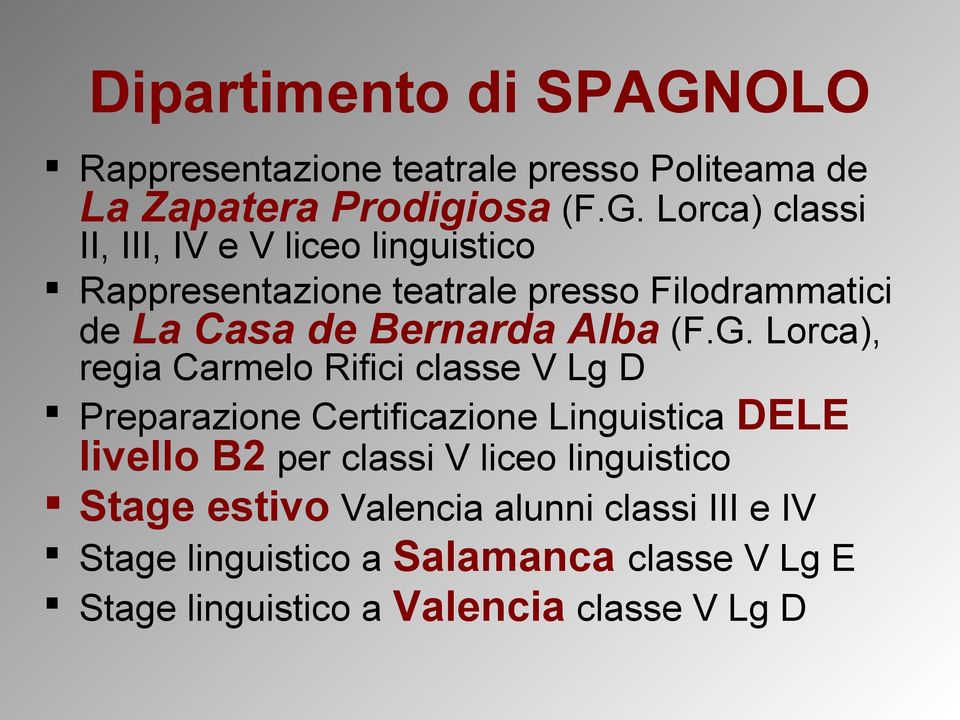 Dipartimento di SPAGNOLO

▪ Rappresentazione teatrale presso Politeama de La Zapatera Prodigiosa (F.G. Lorca) classi II, III, IV e V liceo linguistico
▪ Rappresentazione teatrale presso Filodrammatici de La Casa de Bernarda Alba (F.G. Lorca), regia Carmelo Rifici classe V Lg D
▪ Preparazione Certificazione Linguistica DELE livello B2 per classi V liceo linguistico
▪ Stage estivo Valencia alunni classi III e IV
▪ Stage linguistico a Salamanca classe V Lg E
▪ Stage linguistico a Valencia classe V Lg D